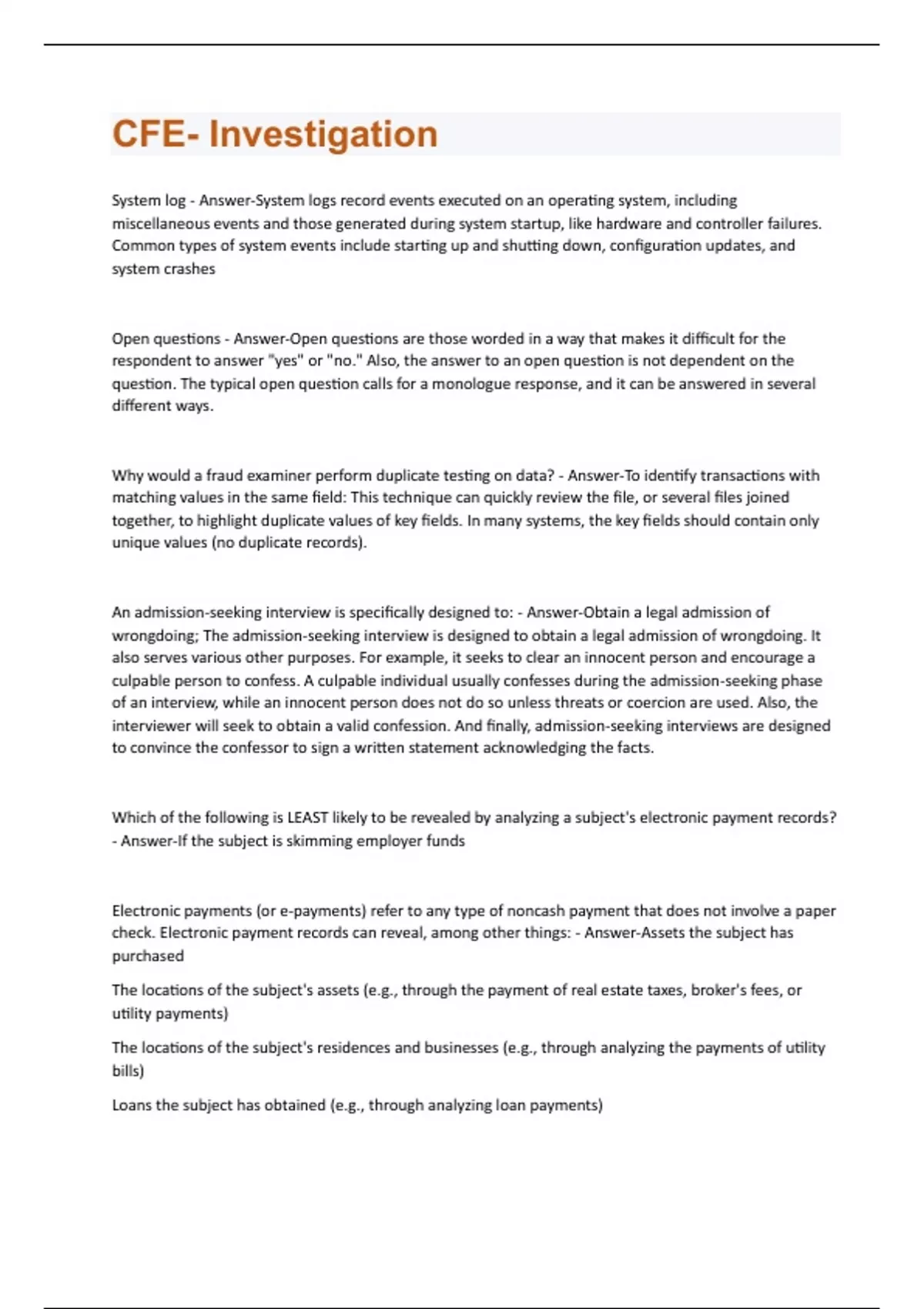 CFE- Investigation

System log - Answer-System logs record events executed on an operating system, including miscellaneous events and those generated during system startup, like hardware and controller failures. Common types of system events include starting up and shutting down, configuration updates, and system crashes

Open questions - Answer-Open questions are those worded in a way that makes it difficult for the respondent to answer "yes" or "no." Also, the answer to an open question is not dependent on the question. The typical open question calls for a monologue response, and it can be answered in several different ways.

Why would a fraud examiner perform duplicate testing on data? - Answer-To identify transactions with matching values in the same field: This technique can quickly review the file, or several files joined together, to highlight duplicate values of key fields. In many systems, the key fields should contain only unique values (no duplicate records).

An admission-seeking interview is specifically designed to: - Answer-Obtain a legal admission of wrongdoing; The admission-seeking interview is designed to obtain a legal admission of wrongdoing. It also serves various other purposes. For example, it seeks to clear an innocent person and encourage a culpable person to confess. A culpable individual usually confesses during the admission-seeking phase of an interview, while an innocent person does not do so unless threats or coercion are used. Also, the interviewer will seek to obtain a valid confession. And finally, admission-seeking interviews are designed to convince the confessor to sign a written statement acknowledging the facts.

Which of the following is LEAST likely to be revealed by analyzing a subject's electronic payment records? - Answer-If the subject is skimming employer funds

Electronic payments (or e-payments) refer to any type of noncash payment that does not involve a paper check. Electronic payment records can reveal, among other things: - Answer-Assets the subject has purchased

The locations of the subject's assets (e.g., through the payment of real estate taxes, broker's fees, or utility payments)

The locations of the subject's residences and businesses (e.g., through analyzing the payments of utility bills)

Loans the subject has obtained (e.g., through analyzing loan payments)